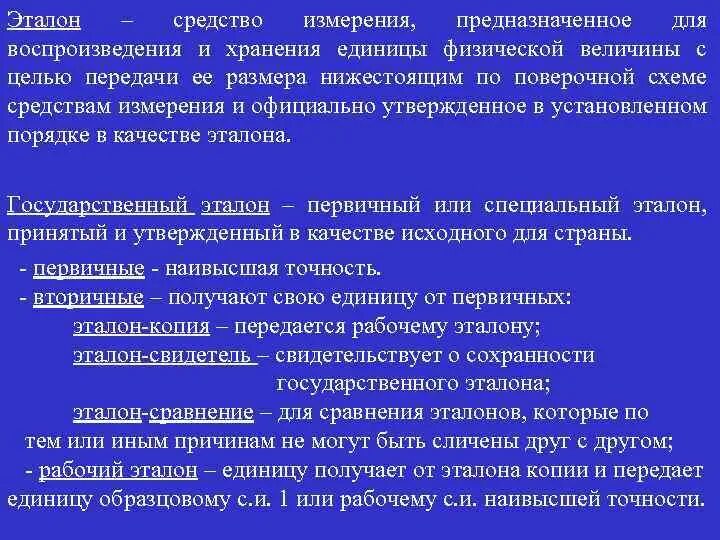 Эталон – средство измерения, предназначенное для воспроизведения и хранения единицы физической величины с целью передачи ее размера нижестоящим по поверочной схеме средствам измерения и официально утвержденное в установленном порядке в качестве эталона.

Государственный эталон – первичный или специальный эталон, принятый и утвержденный в качестве исходного для страны.

- первичные - наивысшая точность.
- вторичные – получают свою единицу от первичных:
эталон-копия – передается рабочему эталону;
эталон-свидетель – свидетельствует о сохранности государственного эталона;
эталон-сравнение – для сравнения эталонов, которые по тем или иным причинам не могут быть сличены друг с другом;
- рабочий эталон – единицу получает от эталона копии и передает единицу образцовому с.и. 1 или рабочему с.и. наивысшей точности.